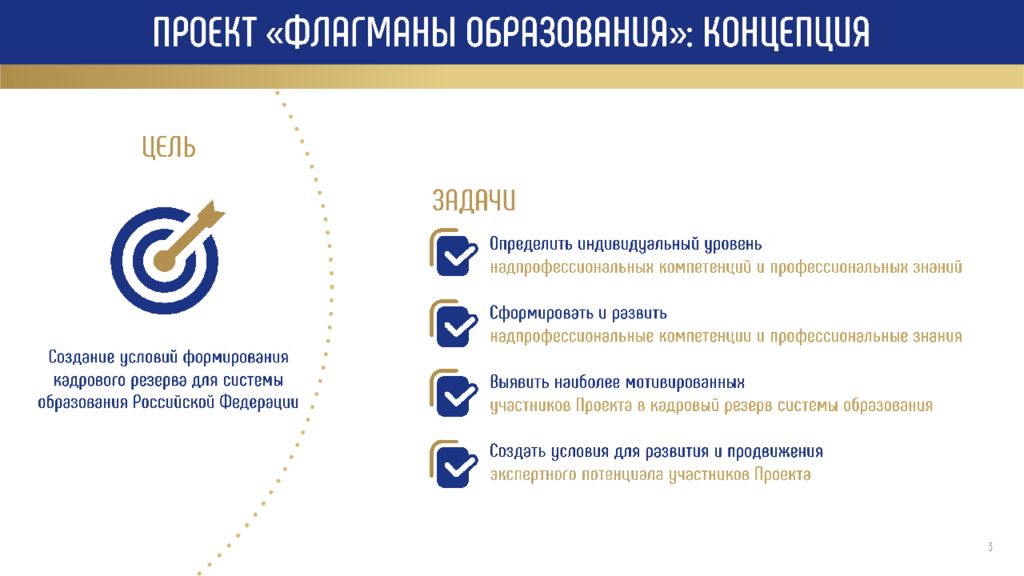 ПРОЕКТ «ФЛАГМАНЫ ОБРАЗОВАНИЯ»: КОНЦЕПЦИЯ

ЦЕЛЬ

Создание условий формирования кадрового резерва для системы образования Российской Федерации

ЗАДАЧИ

Определить индивидуальный уровень надпрофессиональных компетенций и профессиональных знаний

Сформировать и развить надпрофессиональные компетенции и профессиональные знания

Выявить наиболее мотивированных участников Проекта в кадровый резерв системы образования

Создать условия для развития и продвижения экспертного потенциала участников Проекта

3